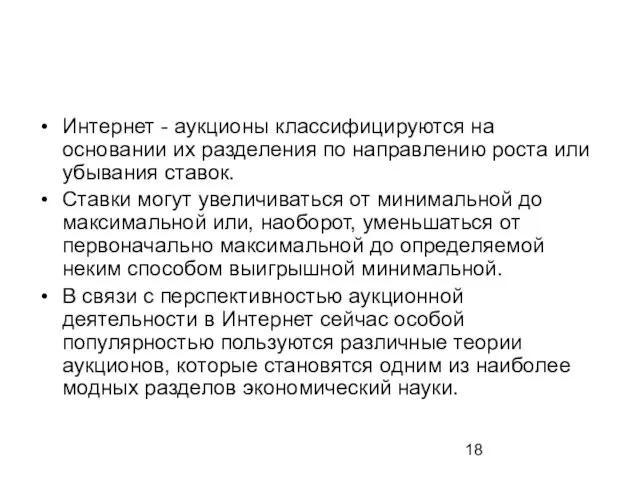 • Интернет - аукционы классифицируются на основании их разделения по направлению роста или убывания ставок.
• Ставки могут увеличиваться от минимальной до максимальной или, наоборот, уменьшаться от первоначально максимальной до определяемой неким способом выигрышной минимальной.
• В связи с перспективностью аукционной деятельности в Интернет сейчас особой популярностью пользуются различные теории аукционов, которые становятся одним из наиболее модных разделов экономический науки.

18